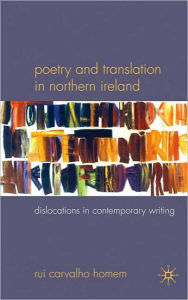 poetry and translation in northern ireland

dislocations in contemporary writing

rui carvalho homem